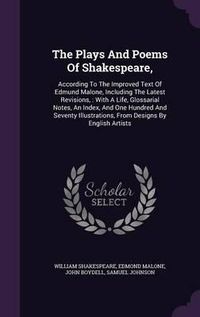 The Plays And Poems Of Shakespeare,

According To The Improved Text Of Edmund Malone, Including The Latest Revisions, : With A Life, Glossarial Notes, An Index, And One Hundred And Seventy Illustrations, From Designs By English Artists

Scholar SELECT

WILLIAM SHAKESPEARE, EDMOND MALONE, JOHN BOYDELL, SAMUEL JOHNSON